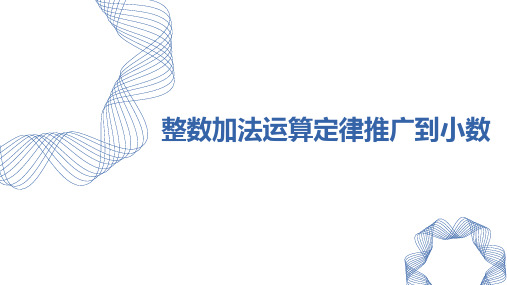 整数加法运算定律推广到小数